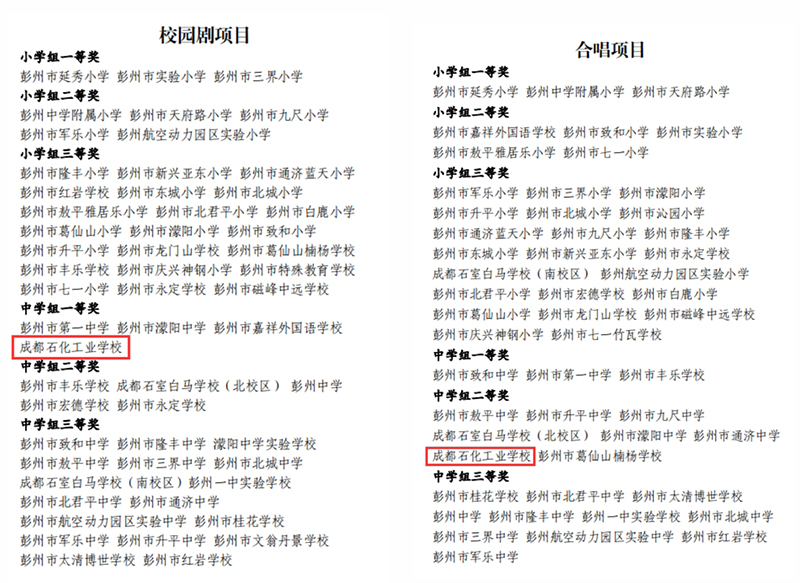 校园剧项目

小学组一等奖
彭州市延秀小学 彭州市实验小学 彭州市三界小学
小学组二等奖
彭州中学附属小学 彭州市天府路小学 彭州市九尺小学
彭州市军乐小学 彭州航空动力园区实验小学
小学组三等奖
彭州市隆丰小学 彭州市新兴亚东小学 彭州市通济蓝天小学
彭州市红岩学校 彭州市东城小学 彭州市北城小学
彭州市敖平雅居乐小学 彭州市北君平小学 彭州市白鹿小学
彭州市葛仙山小学 彭州市濛阳小学 彭州市致和小学
彭州市升平小学 彭州市龙门山学校 彭州市葛仙山楠杨学校
彭州市丰乐学校 彭州市庆兴神钢小学 彭州市特殊教育学校
彭州市七一小学 彭州市永定学校 彭州市磁峰中远学校
中学组一等奖
彭州市第一中学 彭州市濛阳中学 彭州市嘉祥外国语学校
成都石化工业学校
中学组二等奖
彭州市丰乐学校 成都石室白马学校（北校区） 彭州中学
彭州市宏德学校 彭州市永定学校
中学组三等奖
彭州市致和中学 彭州市隆丰中学 濛阳中学实验学校
彭州市敖平中学 彭州市三界中学 彭州市北城中学
成都石室白马学校（南校区）彭州一中实验学校
彭州市北君平中学 彭州市通济中学
彭州市航空动力园区实验中学 彭州市桂花学校
彭州市军乐中学 彭州市升平中学 彭州市文翁丹景学校
彭州市太清博世学校 彭州市红岩学校

合唱项目

小学组一等奖
彭州市延秀小学 彭州中学附属小学 彭州市天府路小学
小学组二等奖
彭州市嘉祥外国语学校 彭州市致和小学 彭州市实验小学
彭州市敖平雅居乐小学 彭州市七一小学
小学组三等奖
彭州市军乐小学 彭州市三界小学 彭州市濛阳小学
彭州市升平小学 彭州市北城小学 彭州市沁园小学
彭州市通济蓝天小学 彭州市九尺小学 彭州市隆丰小学
彭州市东城小学 彭州市新兴亚东小学 彭州市永定学校
成都石室白马学校（南校区） 彭州航空动力园区实验小学
彭州市北君平小学 彭州市宏德学校 彭州市白鹿小学
彭州市葛仙山小学 彭州市龙门山学校 彭州市磁峰中远学校
彭州市庆兴神钢小学 彭州市七一竹瓦学校
中学组一等奖
彭州市致和中学 彭州市第一中学 彭州市丰乐学校
中学组二等奖
彭州市敖平中学 彭州市升平中学 彭州市九尺中学
成都石室白马学校（北校区） 彭州市濛阳中学 彭州市通济中学
成都石化工业学校 彭州市葛仙山楠杨学校
中学组三等奖
彭州市桂花学校 彭州市北君平中学 彭州市太清博世学校
彭州中学 彭州市隆丰中学 彭州一中实验学校 彭州市北城中学
彭州市三界中学 彭州航空动力园区实验中学 彭州市红岩学校
彭州市军乐中学